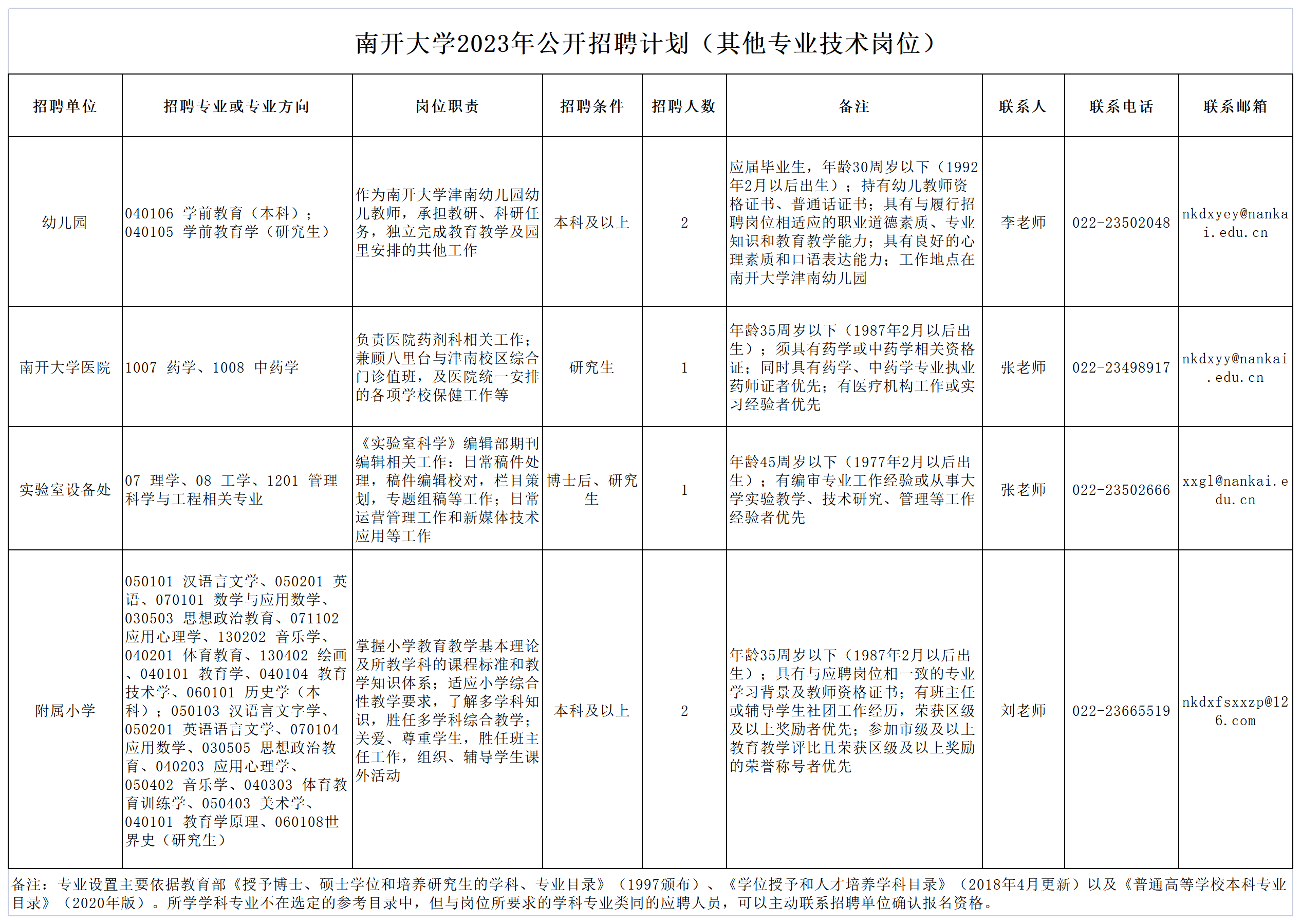 南开大学2023年公开招聘计划（其他专业技术岗位）

| 招聘单位 | 招聘专业或专业方向 | 岗位职责 | 招聘条件 | 招聘人数 | 备注 | 联系人 | 联系电话 | 联系邮箱 |
|---|---|---|---|---|---|---|---|---|
| 幼儿园 | 040106 学前教育（本科）；040105 学前教育学（研究生） | 作为南开大学津南幼儿园幼儿教师，承担教研、科研任务，独立完成教育教学及园里安排的其他工作 | 本科及以上 | 2 | 应届毕业生，年龄30周岁以下（1992年2月以后出生）；持有幼儿教师资格证书、普通话证书；具有与履行招聘岗位相适应的职业道德素质、专业知识和教育教学能力；具有良好的心理素质和口语表达能力；工作地点在南开大学津南幼儿园 | 李老师 | 022-23502048 | nkdxyey@nankai.edu.cn |
| 南开大学医院 | 1007 药学、1008 中药学 | 负责医院药剂科相关工作；兼顾八里台与津南校区综合门诊值班，及医院统一安排的各项学校保健工作等 | 研究生 | 1 | 年龄35周岁以下（1987年2月以后出生）；须具有药学或中药学相关资格证；同时具有药学、中药学专业执业药师证者优先；有医疗机构工作或实习经验者优先 | 张老师 | 022-23498917 | nkdxyy@nankai.edu.cn |
| 实验室设备处 | 07 理学、08 工学、1201 管理科学与工程相关专业 | 《实验室科学》编辑部期刊编辑相关工作：日常稿件处理，稿件编辑校对，栏目策划，专题组稿等工作；日常运营管理工作和新媒体技术应用等工作 | 博士后、研究生 | 1 | 年龄45周岁以下（1977年2月以后出生）；有编审专业工作经验或从事大学实验教学、技术研究、管理等工作经验者优先 | 张老师 | 022-23502666 | xxgl@nankai.edu.cn |
| 附属小学 | 050101 汉语言文学、050201 英语、070101 数学与应用数学、030503 思想政治教育、071102 应用心理学、130202 音乐学、040201 体育教育、130402 绘画、040101 教育学、040104 教育技术学、060101 历史学（本科）；050103 汉语言文字学、050201 英语语言文学、070104 应用数学、030505 思想政治教育、040203 应用心理学、050402 音乐学、040303 体育教育训练学、050403 美术学、040101 教育学原理、060108世界史（研究生） | 掌握小学教育教学基本理论及所教学科的课程标准和教学知识体系；适应小学综合性教学要求，了解多学科知识，胜任多学科综合教学；关爱、尊重学生，胜任班主任工作，组织、辅导学生课外活动 | 本科及以上 | 2 | 年龄35周岁以下（1987年2月以后出生）；具有与应聘岗位相一致的专业学习背景及教师资格证书；有班主任或辅导学生社团工作经历，荣获区级及以上奖励者优先；参加市级及以上教育教学评比且荣获区级及以上奖励的荣誉称号者优先 | 刘老师 | 022-23665519 | nkdxfsxxzp@126.com |

备注：专业设置主要依据教育部《授予博士、硕士学位和培养研究生的学科、专业目录》（1997颁布）、《学位授予和人才培养学科目录》（2018年4月更新）以及《普通高等学校本科专业目录》（2020年版）。所学学科专业不在选定的参考目录中，但与岗位所要求的学科专业类同的应聘人员，可以主动联系招聘单位确认报名资格。